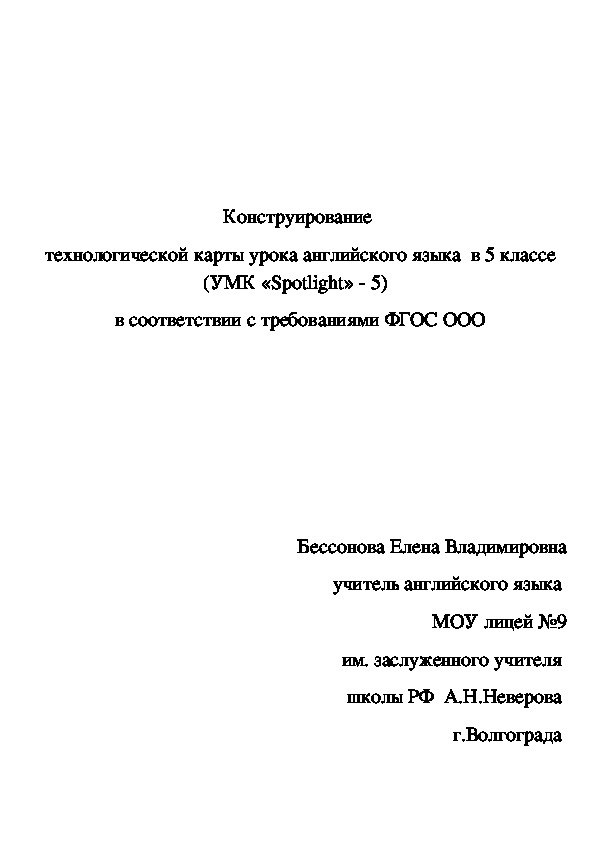 Конструирование

технологической карты урока английского языка в 5 классе
(УМК «Spotlight» - 5)

в соответствии с требованиями ФГОС ООО

Бессонова Елена Владимировна

учитель английского языка

МОУ лицей №9

им. заслуженного учителя

школы РФ А.Н.Неверова

г.Волгограда